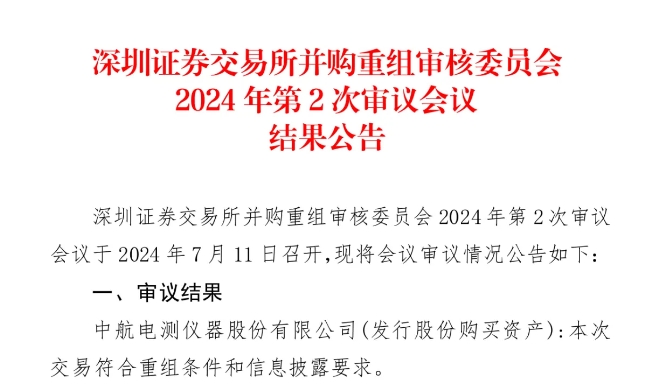 深圳证券交易所并购重组审核委员会
2024 年第 2 次审议会议
结果公告

深圳证券交易所并购重组审核委员会 2024 年第 2 次审议会议于 2024 年 7 月 11 日召开,现将会议审议情况公告如下:

一、审议结果

中航电测仪器股份有限公司(发行股份购买资产):本次交易符合重组条件和信息披露要求。